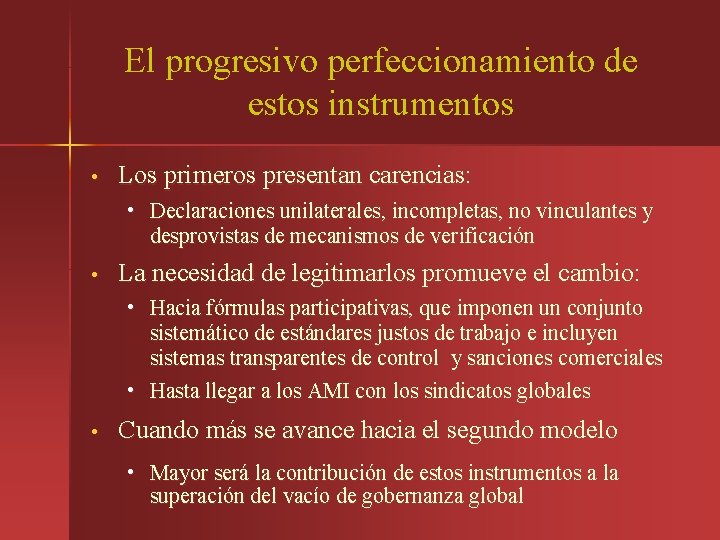 El progresivo perfeccionamiento de estos instrumentos

• Los primeros presentan carencias:
  • Declaraciones unilaterales, incompletas, no vinculantes y desprovistas de mecanismos de verificación
• La necesidad de legitimarlos promueve el cambio:
  • Hacia fórmulas participativas, que imponen un conjunto sistemático de estándares justos de trabajo e incluyen sistemas transparentes de control y sanciones comerciales
  • Hasta llegar a los AMI con los sindicatos globales
• Cuando más se avance hacia el segundo modelo
  • Mayor será la contribución de estos instrumentos a la superación del vacío de gobernanza global